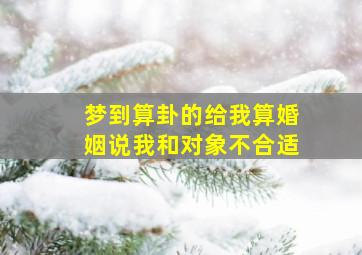 梦到算卦的给我算婚姻说我和对象不合适